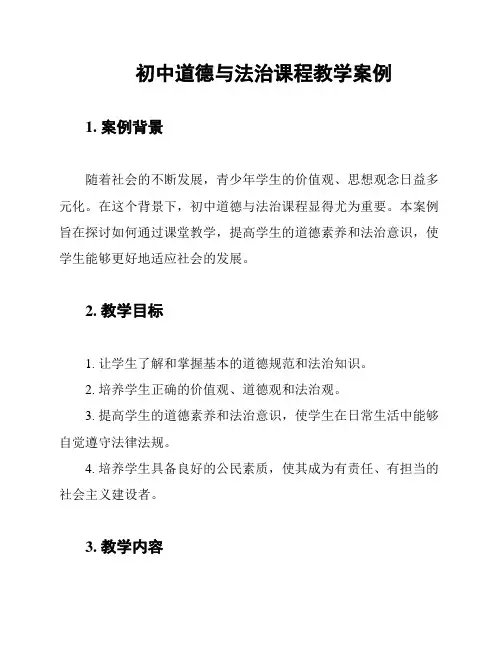 初中道德与法治课程教学案例

1. 案例背景

随着社会的不断发展，青少年学生的价值观、思想观念日益多元化。在这个背景下，初中道德与法治课程显得尤为重要。本案例旨在探讨如何通过课堂教学，提高学生的道德素养和法治意识，使学生能够更好地适应社会的发展。

2. 教学目标

1. 让学生了解和掌握基本的道德规范和法治知识。

2. 培养学生正确的价值观、道德观和法治观。

3. 提高学生的道德素养和法治意识，使学生在日常生活中能够自觉遵守法律法规。

4. 培养学生具备良好的公民素质，使其成为有责任、有担当的社会主义建设者。

3. 教学内容